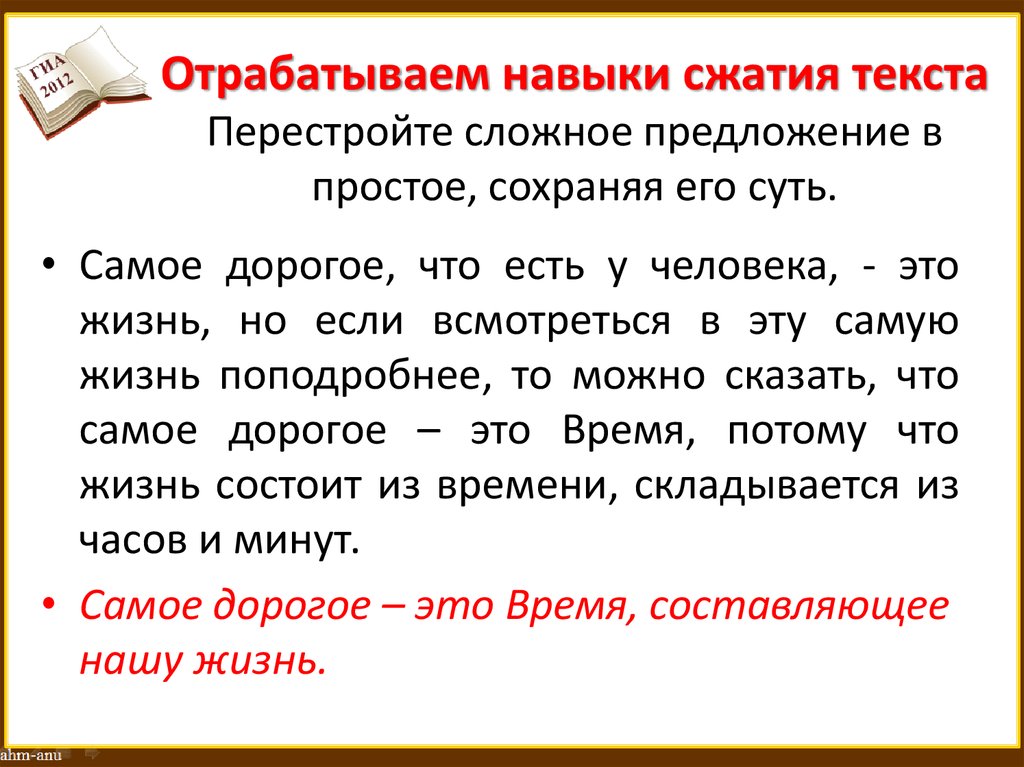 ГИА 2012

Отрабатываем навыки сжатия текста

Перестройте сложное предложение в простое, сохраняя его суть.

• Самое дорогое, что есть у человека, - это жизнь, но если всмотреться в эту самую жизнь поподробнее, то можно сказать, что самое дорогое – это Время, потому что жизнь состоит из времени, складывается из часов и минут.

• Самое дорогое – это Время, составляющее нашу жизнь.

ahm-anu